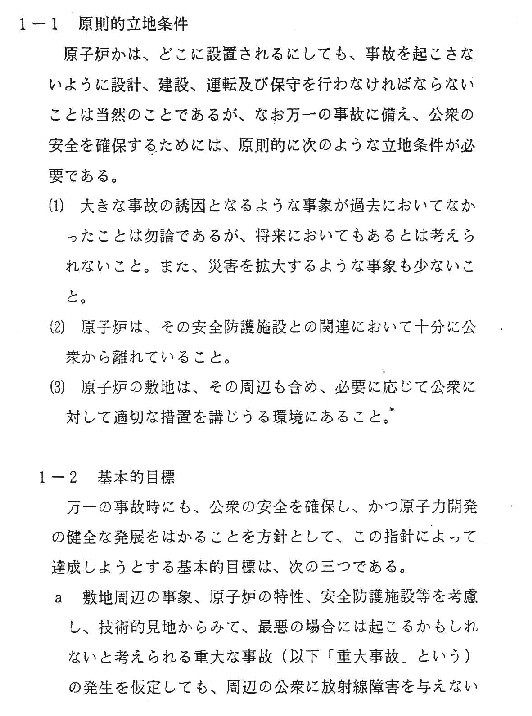 1－1　原則的立地条件

原子炉かは、どこに設置されるにしても、事故を起こさないように設計、建設、運転及び保守を行わなければならないことは当然のことであるが、なお万一の事故に備え、公衆の安全を確保するためには、原則的に次のような立地条件が必要である。

(1)　大きな事故の誘因となるような事象が過去においてなかったことは勿論であるが、将来においてもあるとは考えられないこと。また、災害を拡大するような事象も少ないこと。

(2)　原子炉は、その安全防護施設との関連において十分に公衆から離れていること。

(3)　原子炉の敷地は、その周辺も含め、必要に応じて公衆に対して適切な措置を講じうる環境にあること。

1－2　基本的目標

万一の事故時にも、公衆の安全を確保し、かつ原子力開発の健全な発展をはかることを方針として、この指針によって達成しようとする基本的目標は、次の三つである。

a　敷地周辺の事象、原子炉の特性、安全防護施設等を考慮し、技術的見地からみて、最悪の場合には起こるかもしれないと考えられる重大な事故（以下「重大事故」という）の発生を仮定しても、周辺の公衆に放射線障害を与えない